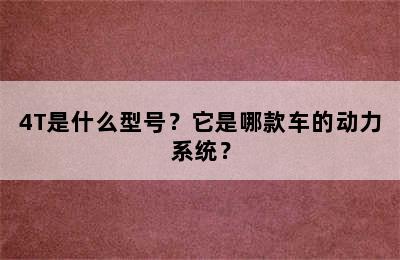 4T是什么型号？它是哪款车的动力系统？